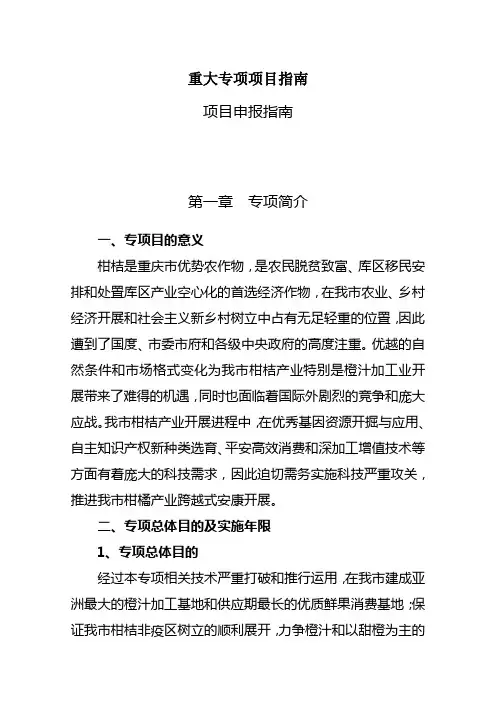 重大专项项目指南

项目申报指南

第一章　专项简介

一、专项目的意义

柑桔是重庆市优势农作物，是农民脱贫致富、库区移民安排和处置库区产业空心化的首选经济作物，在我市农业、乡村经济开展和社会主义新乡村树立中占有无足轻重的位置，因此遭到了国度、市委市府和各级中央政府的高度注重。优越的自然条件和市场格式变化为我市柑桔产业特别是橙汁加工业开展带来了难得的机遇，同时也面临着国际外剧烈的竞争和庞大应战。我市柑桔产业开展进程中，在优秀基因资源开掘与应用、自主知识产权新种类选育、平安高效消费和深加工增值技术等方面有着庞大的科技需求，因此迫切需务实施科技严重攻关，推进我市柑橘产业跨越式安康开展。

二、专项总体目的及实施年限

1、专项总体目的

经过本专项相关技术严重打破和推行运用，在我市建成亚洲最大的橙汁加工基地和供应期最长的优质鲜果消费基地；保证我市柑桔非疫区树立的顺利展开，力争橙汁和以甜橙为主的